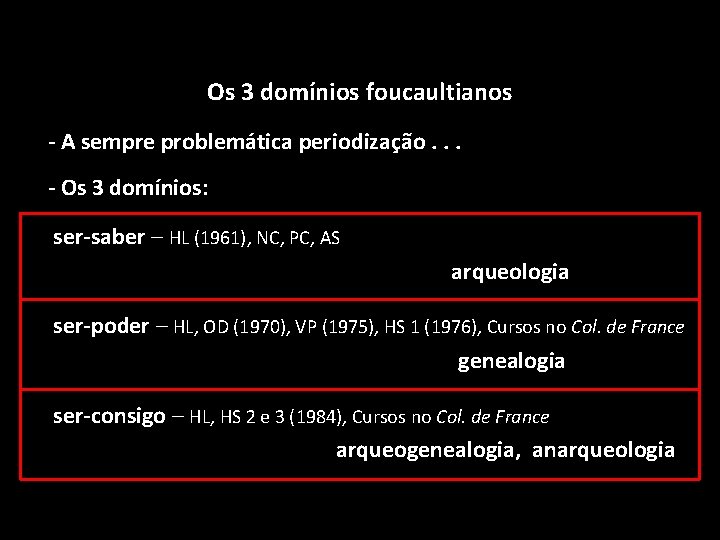 Os 3 domínios foucaultianos

- A sempre problemática periodização . . .

- Os 3 domínios:

ser-saber – HL (1961), NC, PC, AS

arqueologia

ser-poder – HL, OD (1970), VP (1975), HS 1 (1976), Cursos no Col. de France

genealogia

ser-consigo – HL, HS 2 e 3 (1984), Cursos no Col. de France

arqueogenealogia, anarqueologia